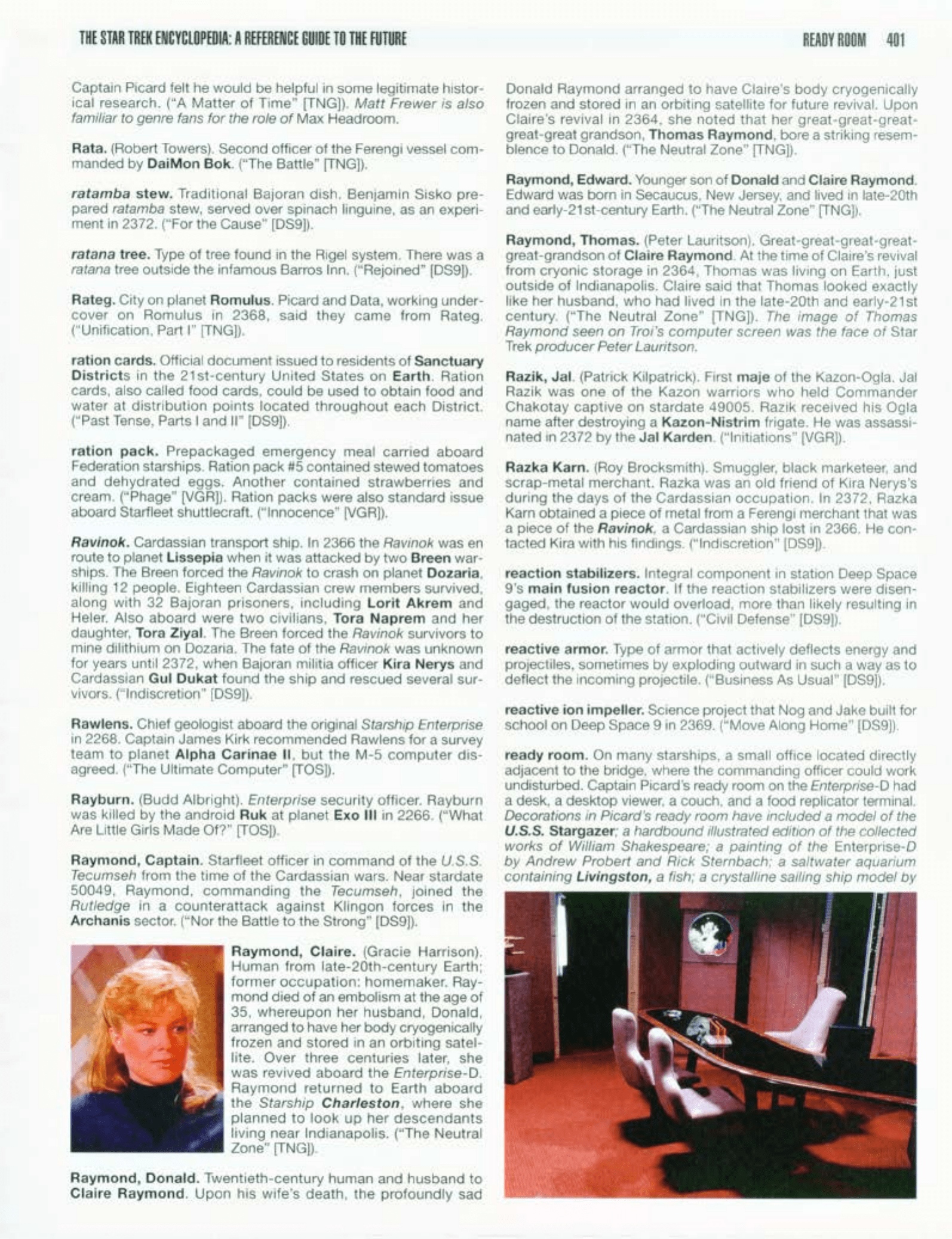 THE STAR TREK ENCYCLOPEDIA: A REFERENCE GUIDE TO THE FUTURE

READY ROOM 401

Captain Picard felt he would be helpful in some legitimate historical research. ("A Matter of Time" [TNG]). Matt Frewer is also familiar to genre fans for the role of Max Headroom.

Rata. (Robert Towers). Second officer of the Ferengi vessel commanded by DaiMon Bok. ("The Battle" [TNG]).

ratamba stew. Traditional Bajoran dish. Benjamin Sisko prepared ratamba stew, served over spinach linguine, as an experiment in 2372. ("For the Cause" [DS9]).

ratana tree. Type of tree found in the Rigel system. There was a ratana tree outside the infamous Barros Inn. ("Rejoined" [DS9]).

Rateg. City on planet Romulus. Picard and Data, working undercover on Romulus in 2368, said they came from Rateg. ("Unification, Part I" [TNG]).

ration cards. Official document issued to residents of Sanctuary Districts in the 21st-century United States on Earth. Ration cards, also called food cards, could be used to obtain food and water at distribution points located throughout each District. ("Past Tense, Parts I and II" [DS9]).

ration pack. Prepackaged emergency meal carried aboard Federation starships. Ration pack #5 contained stewed tomatoes and dehydrated eggs. Another contained strawberries and cream. ("Phage" [VGR]). Ration packs were also standard issue aboard Starfleet shuttlecraft. ("Innocence" [VGR]).

Ravinok. Cardassian transport ship. In 2366 the Ravinok was en route to planet Lissepia when it was attacked by two Breen warships. The Breen forced the Ravinok to crash on planet Dozaria, killing 12 people. Eighteen Cardassian crew members survived, along with 32 Bajoran prisoners, including Lorit Akrem and Heler. Also aboard were two civilians, Tora Naprem and her daughter, Tora Ziyal. The Breen forced the Ravinok survivors to mine dilithium on Dozaria. The fate of the Ravinok was unknown for years until 2372, when Bajoran militia officer Kira Nerys and Cardassian Gul Dukat found the ship and rescued several survivors. ("Indiscretion" [DS9]).

Rawlens. Chief geologist aboard the original Starship Enterprise in 2268. Captain James Kirk recommended Rawlens for a survey team to planet Alpha Carinae II, but the M-5 computer disagreed. ("The Ultimate Computer" [TOS]).

Rayburn. (Budd Albright). Enterprise security officer. Rayburn was killed by the android Ruk at planet Exo III in 2266. ("What Are Little Girls Made Of?" [TOS]).

Raymond, Captain. Starfleet officer in command of the U.S.S. Tecumseh from the time of the Cardassian wars. Near stardate 50049, Raymond, commanding the Tecumseh, joined the Rutledge in a counterattack against Klingon forces in the Archanis sector. ("Nor the Battle to the Strong" [DS9]).

Raymond, Claire. (Gracie Harrison). Human from late-20th-century Earth; former occupation: homemaker. Raymond died of an embolism at the age of 35, whereupon her husband, Donald, arranged to have her body cryogenically frozen and stored in an orbiting satellite. Over three centuries later, she was revived aboard the Enterprise-D. Raymond returned to Earth aboard the Starship Charleston, where she planned to look up her descendants living near Indianapolis. ("The Neutral Zone" [TNG]).

Raymond, Donald. Twentieth-century human and husband to Claire Raymond. Upon his wife's death, the profoundly sad Donald Raymond arranged to have Claire's body cryogenically frozen and stored in an orbiting satellite for future revival. Upon Claire's revival in 2364, she noted that her great-great-great-great-great grandson, Thomas Raymond, bore a striking resemblence to Donald. ("The Neutral Zone" [TNG]).

Raymond, Edward. Younger son of Donald and Claire Raymond. Edward was born in Secaucus, New Jersey, and lived in late-20th and early-21st-century Earth. ("The Neutral Zone" [TNG]).

Raymond, Thomas. (Peter Lauritson). Great-great-great-great-great-grandson of Claire Raymond. At the time of Claire's revival from cryonic storage in 2364, Thomas was living on Earth, just outside of Indianapolis. Claire said that Thomas looked exactly like her husband, who had lived in the late-20th and early-21st century. ("The Neutral Zone" [TNG]). The image of Thomas Raymond seen on Troi's computer screen was the face of Star Trek producer Peter Lauritson.

Razik, Jal. (Patrick Kilpatrick). First maje of the Kazon-Ogla. Jal Razik was one of the Kazon warriors who held Commander Chakotay captive on stardate 49005. Razik received his Ogla name after destroying a Kazon-Nistrim frigate. He was assassinated in 2372 by the Jal Karden. ("Initiations" [VGR]).

Razka Karn. (Roy Brocksmith). Smuggler, black marketeer, and scrap-metal merchant. Razka was an old friend of Kira Nerys's during the days of the Cardassian occupation. In 2372, Razka Karn obtained a piece of metal from a Ferengi merchant that was a piece of the Ravinok, a Cardassian ship lost in 2366. He contacted Kira with his findings. ("Indiscretion" [DS9]).

reaction stabilizers. Integral component in station Deep Space 9's main fusion reactor. If the reaction stabilizers were disengaged, the reactor would overload, more than likely resulting in the destruction of the station. ("Civil Defense" [DS9]).

reactive armor. Type of armor that actively deflects energy and projectiles, sometimes by exploding outward in such a way as to deflect the incoming projectile. ("Business As Usual" [DS9]).

reactive ion impeller. Science project that Nog and Jake built for school on Deep Space 9 in 2369. ("Move Along Home" [DS9]).

ready room. On many starships, a small office located directly adjacent to the bridge, where the commanding officer could work undisturbed. Captain Picard's ready room on the Enterprise-D had a desk, a desktop viewer, a couch, and a food replicator terminal. Decorations in Picard's ready room have included a model of the U.S.S. Stargazer; a hardbound illustrated edition of the collected works of William Shakespeare; a painting of the Enterprise-D by Andrew Probert and Rick Sternbach; a saltwater aquarium containing Livingston, a fish; a crystalline sailing ship model by